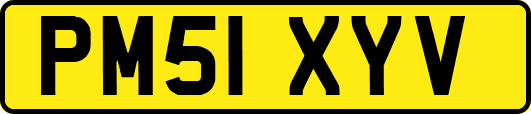 PM51 XYV